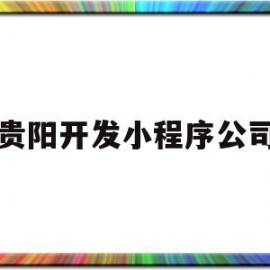 贵阳开发小程序公司